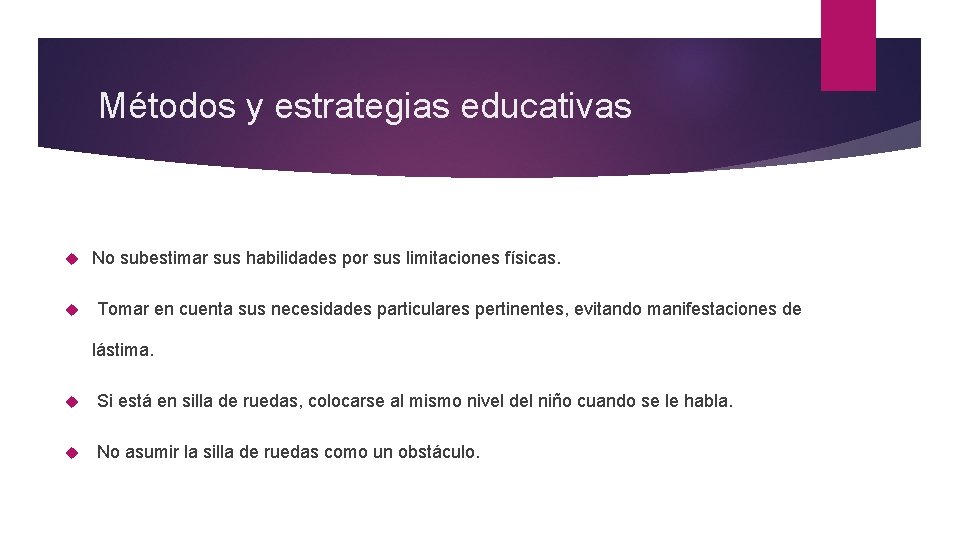 Métodos y estrategias educativas

No subestimar sus habilidades por sus limitaciones físicas.

Tomar en cuenta sus necesidades particulares pertinentes, evitando manifestaciones de lástima.

Si está en silla de ruedas, colocarse al mismo nivel del niño cuando se le habla.

No asumir la silla de ruedas como un obstáculo.